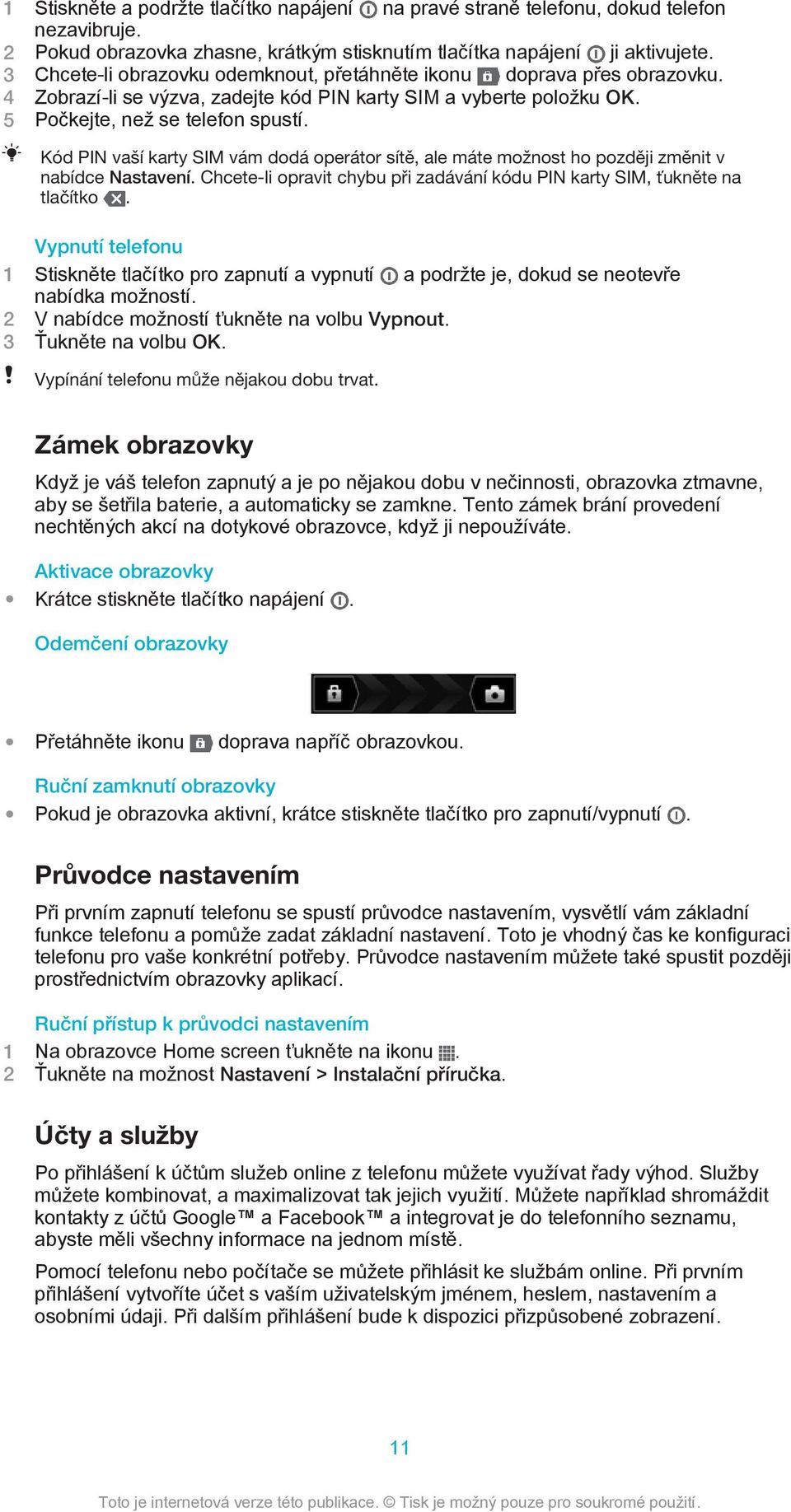 1 Stiskněte a podržte tlačítko napájení na pravé straně telefonu, dokud telefon nezavibruje.
2 Pokud obrazovka zhasne, krátkým stisknutím tlačítka napájení ji aktivujete.
3 Chcete-li obrazovku odemknout, přetáhněte ikonu doprava přes obrazovku.
4 Zobrazí-li se výzva, zadejte kód PIN karty SIM a vyberte položku OK.
5 Počkejte, než se telefon spustí.

Kód PIN vaší karty SIM vám dodá operátor sítě, ale máte možnost ho později změnit v nabídce Nastavení. Chcete-li opravit chybu při zadávání kódu PIN karty SIM, ťukněte na tlačítko .

Vypnutí telefonu
1 Stiskněte tlačítko pro zapnutí a vypnutí a podržte je, dokud se neotevře nabídka možností.
2 V nabídce možností ťukněte na volbu Vypnout.
3 Ťukněte na volbu OK.

Vypínání telefonu může nějakou dobu trvat.

Zámek obrazovky
Když je váš telefon zapnutý a je po nějakou dobu v nečinnosti, obrazovka ztmavne, aby se šetřila baterie, a automaticky se zamkne. Tento zámek brání provedení nechtěných akcí na dotykové obrazovce, když ji nepoužíváte.

Aktivace obrazovky
• Krátce stiskněte tlačítko napájení .

Odemčení obrazovky
• Přetáhněte ikonu doprava napříč obrazovkou.

Ruční zamknutí obrazovky
• Pokud je obrazovka aktivní, krátce stiskněte tlačítko pro zapnutí/vypnutí .

Průvodce nastavením
Při prvním zapnutí telefonu se spustí průvodce nastavením, vysvětlí vám základní funkce telefonu a pomůže zadat základní nastavení. Toto je vhodný čas ke konfiguraci telefonu pro vaše konkrétní potřeby. Průvodce nastavením můžete také spustit později prostřednictvím obrazovky aplikací.

Ruční přístup k průvodci nastavením
1 Na obrazovce Home screen ťukněte na ikonu .
2 Ťukněte na možnost Nastavení > Instalační příručka.

Účty a služby
Po přihlášení k účtům služeb online z telefonu můžete využívat řady výhod. Služby můžete kombinovat, a maximalizovat tak jejich využití. Můžete například shromáždit kontakty z účtů Google™ a Facebook™ a integrovat je do telefonního seznamu, abyste měli všechny informace na jednom místě.

Pomocí telefonu nebo počítače se můžete přihlásit ke službám online. Při prvním přihlášení vytvoříte účet s vaším uživatelským jménem, heslem, nastavením a osobními údaji. Při dalším přihlášení bude k dispozici přizpůsobené zobrazení.

11

Toto je internetová verze této publikace. © Tisk je možný pouze pro soukromé použití.